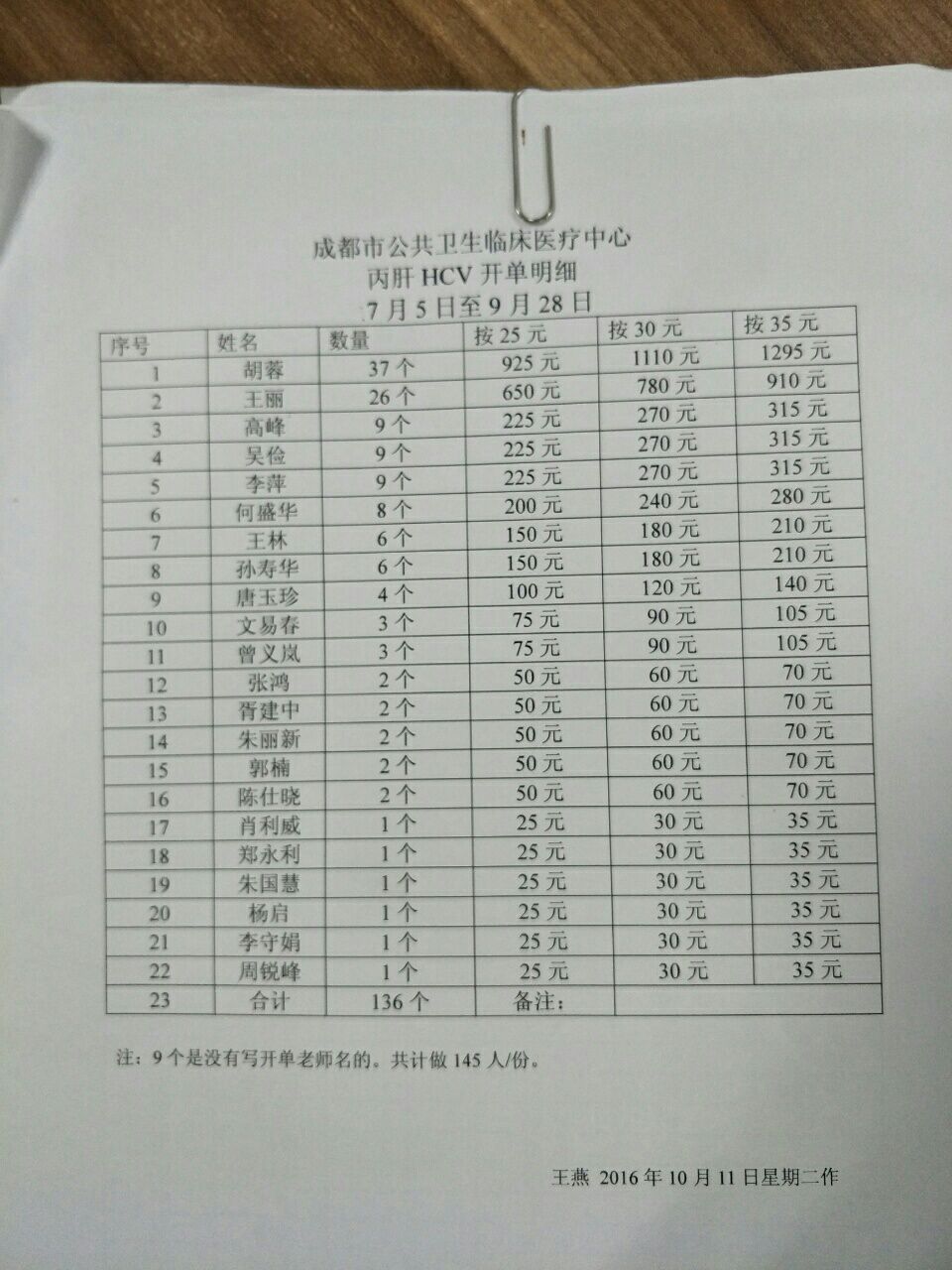 成都市公共卫生临床医疗中心
丙肝 HCV 开单明细
7月5日至9月28日

| 序号 | 姓名 | 数量 | 按25元 | 按30元 | 按35元 |
|---|---|---|---|---|---|
| 1 | 胡蓉 | 37个 | 925元 | 1110元 | 1295元 |
| 2 | 王丽 | 26个 | 650元 | 780元 | 910元 |
| 3 | 高峰 | 9个 | 225元 | 270元 | 315元 |
| 4 | 吴俭 | 9个 | 225元 | 270元 | 315元 |
| 5 | 李萍 | 9个 | 225元 | 270元 | 315元 |
| 6 | 何盛华 | 8个 | 200元 | 240元 | 280元 |
| 7 | 王林 | 6个 | 150元 | 180元 | 210元 |
| 8 | 孙寿华 | 6个 | 150元 | 180元 | 210元 |
| 9 | 唐玉珍 | 4个 | 100元 | 120元 | 140元 |
| 10 | 文易春 | 3个 | 75元 | 90元 | 105元 |
| 11 | 曾义岚 | 3个 | 75元 | 90元 | 105元 |
| 12 | 张鸿 | 2个 | 50元 | 60元 | 70元 |
| 13 | 胥建中 | 2个 | 50元 | 60元 | 70元 |
| 14 | 朱丽新 | 2个 | 50元 | 60元 | 70元 |
| 15 | 郭楠 | 2个 | 50元 | 60元 | 70元 |
| 16 | 陈仕晓 | 2个 | 50元 | 60元 | 70元 |
| 17 | 肖利威 | 1个 | 25元 | 30元 | 35元 |
| 18 | 郑永利 | 1个 | 25元 | 30元 | 35元 |
| 19 | 朱国慧 | 1个 | 25元 | 30元 | 35元 |
| 20 | 杨启 | 1个 | 25元 | 30元 | 35元 |
| 21 | 李守娟 | 1个 | 25元 | 30元 | 35元 |
| 22 | 周锐峰 | 1个 | 25元 | 30元 | 35元 |
| 23 | 合计 | 136个 | 备注: | | |

注：9个是没有写开单老师名的。共计做145人/份。

王燕 2016年10月11日星期二作